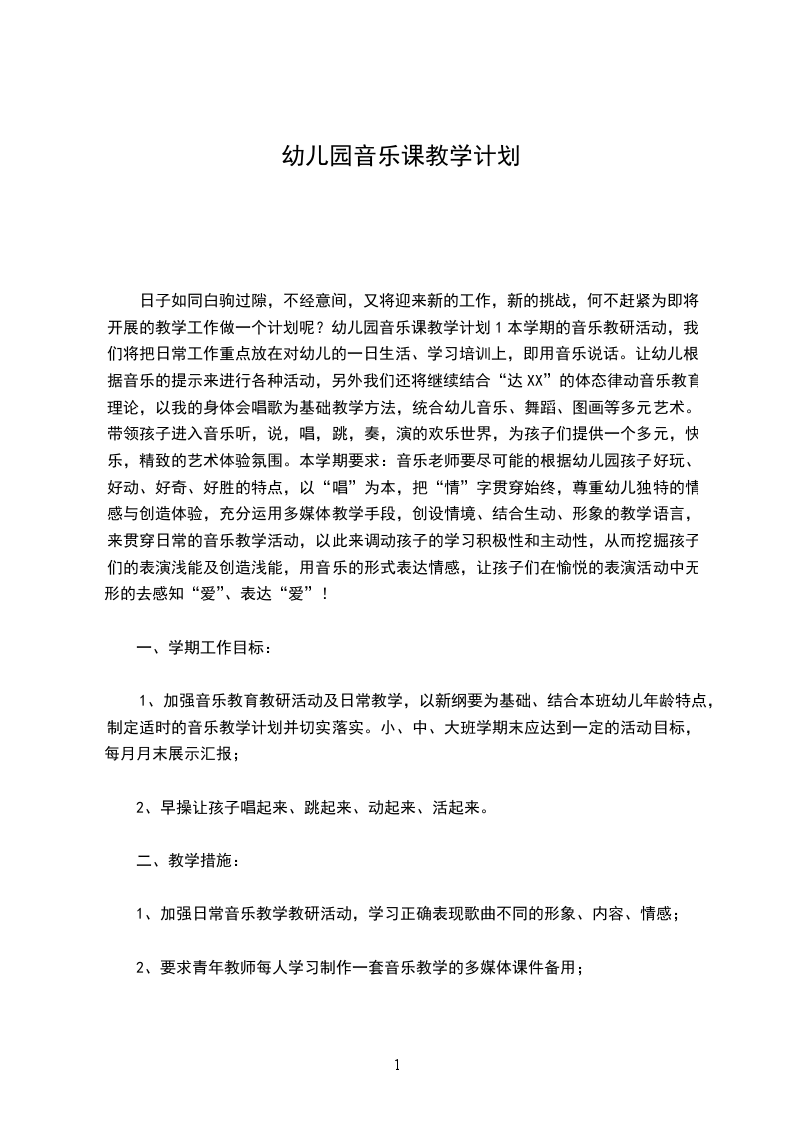 幼儿园音乐课教学计划

日子如同白驹过隙，不经意间，又将迎来新的工作，新的挑战，何不赶紧为即将开展的教学工作做一个计划呢？幼儿园音乐课教学计划 1 本学期的音乐教研活动，我们将把日常工作重点放在对幼儿的一日生活、学习培训上，即用音乐说话。让幼儿根据音乐的提示来进行各种活动，另外我们还将继续结合“达 XX”的体态律动音乐教育理论，以我的身体会唱歌为基础教学方法，统合幼儿音乐、舞蹈、图画等多元艺术。带领孩子进入音乐听，说，唱，跳，奏，演的欢乐世界，为孩子们提供一个多元，快乐，精致的艺术体验氛围。本学期要求：音乐老师要尽可能的根据幼儿园孩子好玩、好动、好奇、好胜的特点，以“唱”为本，把“情”字贯穿始终，尊重幼儿独特的情感与创造体验，充分运用多媒体教学手段，创设情境、结合生动、形象的教学语言，来贯穿日常的音乐教学活动，以此来调动孩子的学习积极性和主动性，从而挖掘孩子们的表演浅能及创造浅能，用音乐的形式表达情感，让孩子们在愉悦的表演活动中无形的去感知“爱”、表达“爱”！

一、学期工作目标：

1、加强音乐教育教研活动及日常教学，以新纲要为基础、结合本班幼儿年龄特点，制定适时的音乐教学计划并切实落实。小、中、大班学期末应达到一定的活动目标，每月月末展示汇报；

2、早操让孩子唱起来、跳起来、动起来、活起来。

二、教学措施：

1、加强日常音乐教学教研活动，学习正确表现歌曲不同的形象、内容、情感；

2、要求青年教师每人学习制作一套音乐教学的多媒体课件备用；

1